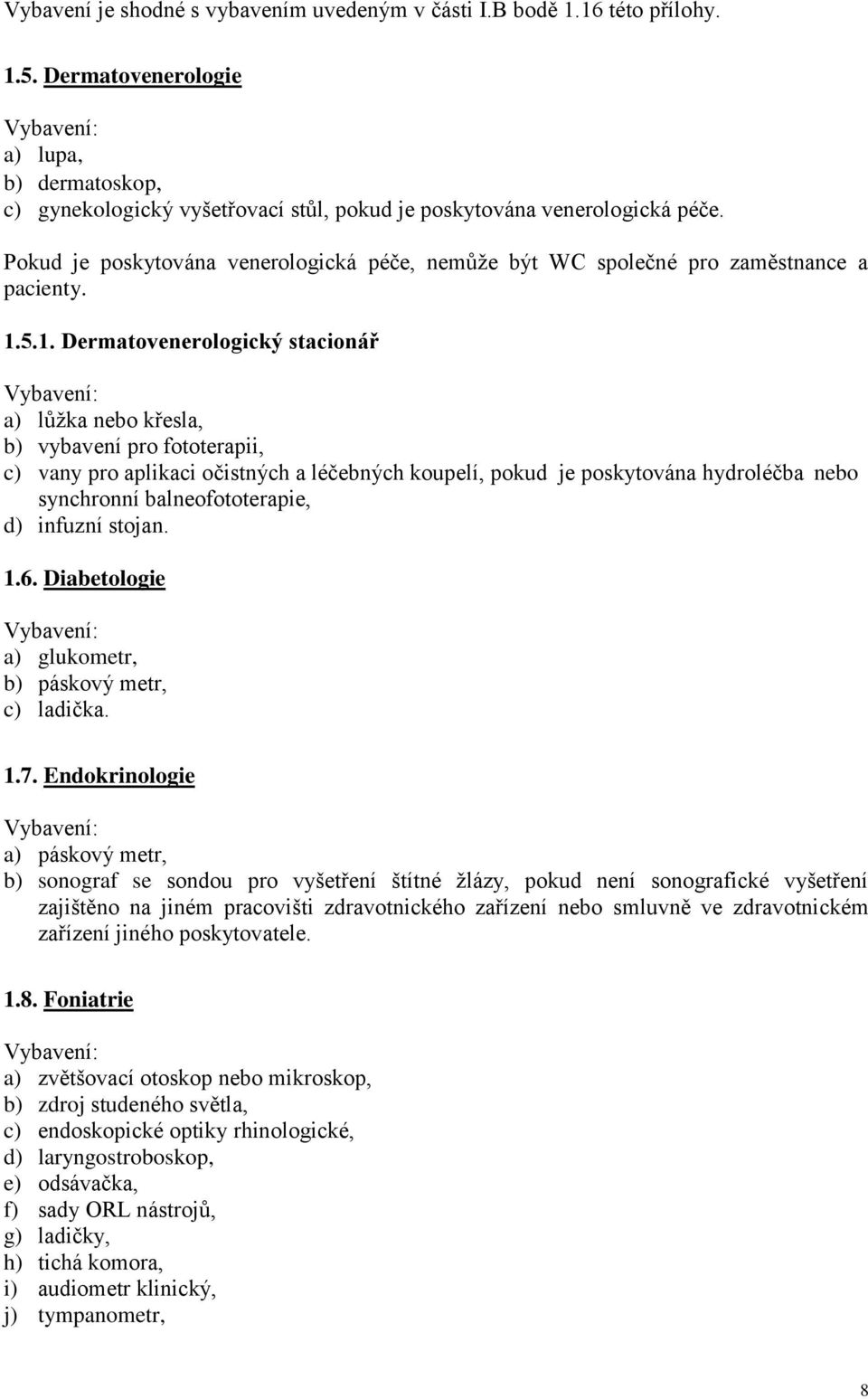 Vybavení je shodné s vybavením uvedeným v části I.B bodě 1.16 této přílohy.

1.5. Dermatovenerologie

Vybavení:
a) lupa,
b) dermatoskop,
c) gynekologický vyšetřovací stůl, pokud je poskytována venerologická péče.

Pokud je poskytována venerologická péče, nemůže být WC společné pro zaměstnance a pacienty.

1.5.1. Dermatovenerologický stacionář

Vybavení:
a) lůžka nebo křesla,
b) vybavení pro fototerapii,
c) vany pro aplikaci očistných a léčebných koupelí, pokud je poskytována hydroléčba nebo synchronní balneofototerapie,
d) infuzní stojan.

1.6. Diabetologie

Vybavení:
a) glukometr,
b) páskový metr,
c) ladička.

1.7. Endokrinologie

Vybavení:
a) páskový metr,
b) sonograf se sondou pro vyšetření štítné žlázy, pokud není sonografické vyšetření zajištěno na jiném pracovišti zdravotnického zařízení nebo smluvně ve zdravotnickém zařízení jiného poskytovatele.

1.8. Foniatrie

Vybavení:
a) zvětšovací otoskop nebo mikroskop,
b) zdroj studeného světla,
c) endoskopické optiky rhinologické,
d) laryngostroboskop,
e) odsávačka,
f) sady ORL nástrojů,
g) ladičky,
h) tichá komora,
i) audiometr klinický,
j) tympanometr,

8